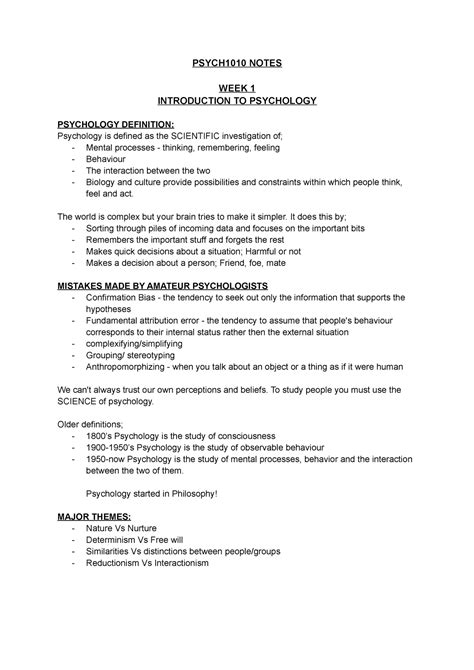 PSYCH1010 NOTES

WEEK 1
INTRODUCTION TO PSYCHOLOGY

PSYCHOLOGY DEFINITION:
Psychology is defined as the SCIENTIFIC investigation of;
- Mental processes - thinking, remembering, feeling
- Behaviour
- The interaction between the two
- Biology and culture provide possibilities and constraints within which people think, feel and act.

The world is complex but your brain tries to make it simpler. It does this by;
- Sorting through piles of incoming data and focuses on the important bits
- Remembers the important stuff and forgets the rest
- Makes quick decisions about a situation; Harmful or not
- Makes a decision about a person; Friend, foe, mate

MISTAKES MADE BY AMATEUR PSYCHOLOGISTS
- Confirmation Bias - the tendency to seek out only the information that supports the hypotheses
- Fundamental attribution error - the tendency to assume that people's behaviour corresponds to their internal status rather then the external situation
- complexifying/simplifying
- Grouping/ stereotyping
- Anthropomorphizing - when you talk about an object or a thing as if it were human

We can't always trust our own perceptions and beliefs. To study people you must use the SCIENCE of psychology.

Older definitions;
- 1800's Psychology is the study of consciousness
- 1900-1950's Psychology is the study of observable behaviour
- 1950-now Psychology is the study of mental processes, behavior and the interaction between the two of them.

Psychology started in Philosophy!

MAJOR THEMES:
- Nature Vs Nurture
- Determinism Vs Free will
- Similarities Vs distinctions between people/groups
- Reductionism Vs Interactionism